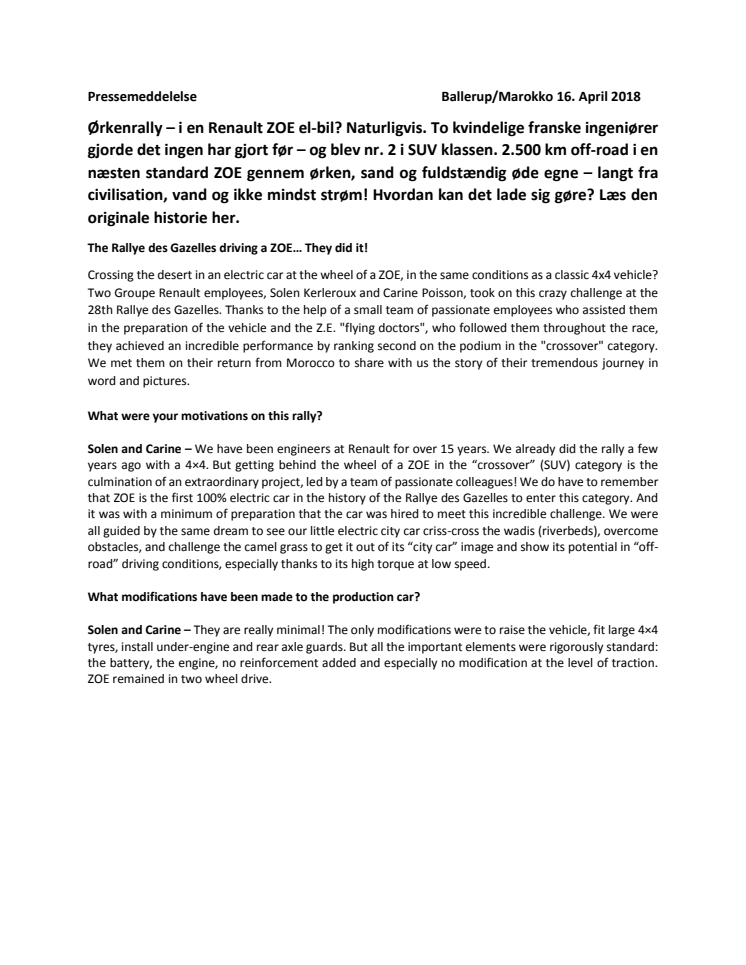 Pressemeddelelse Ballerup/Marokko 16. April 2018

Ørkenrally – i en Renault ZOE el-bil? Naturligvis. To kvindelige franske ingeniører gjorde det ingen har gjort før – og blev nr. 2 i SUV klassen. 2.500 km off-road i en næsten standard ZOE gennem ørken, sand og fuldstændig øde egne – langt fra civilisation, vand og ikke mindst strøm! Hvordan kan det lade sig gøre? Læs den originale historie her.

The Rallye des Gazelles driving a ZOE… They did it!

Crossing the desert in an electric car at the wheel of a ZOE, in the same conditions as a classic 4x4 vehicle? Two Groupe Renault employees, Solen Kerleroux and Carine Poisson, took on this crazy challenge at the 28th Rallye des Gazelles. Thanks to the help of a small team of passionate employees who assisted them in the preparation of the vehicle and the Z.E. "flying doctors", who followed them throughout the race, they achieved an incredible performance by ranking second on the podium in the "crossover" category. We met them on their return from Morocco to share with us the story of their tremendous journey in word and pictures.

What were your motivations on this rally?

Solen and Carine – We have been engineers at Renault for over 15 years. We already did the rally a few years ago with a 4×4. But getting behind the wheel of a ZOE in the “crossover” (SUV) category is the culmination of an extraordinary project, led by a team of passionate colleagues! We do have to remember that ZOE is the first 100% electric car in the history of the Rallye des Gazelles to enter this category. And it was with a minimum of preparation that the car was hired to meet this incredible challenge. We were all guided by the same dream to see our little electric city car criss-cross the wadis (riverbeds), overcome obstacles, and challenge the camel grass to get it out of its “city car” image and show its potential in “off-road” driving conditions, especially thanks to its high torque at low speed.

What modifications have been made to the production car?

Solen and Carine – They are really minimal! The only modifications were to raise the vehicle, fit large 4×4 tyres, install under-engine and rear axle guards. But all the important elements were rigorously standard: the battery, the engine, no reinforcement added and especially no modification at the level of traction. ZOE remained in two wheel drive.